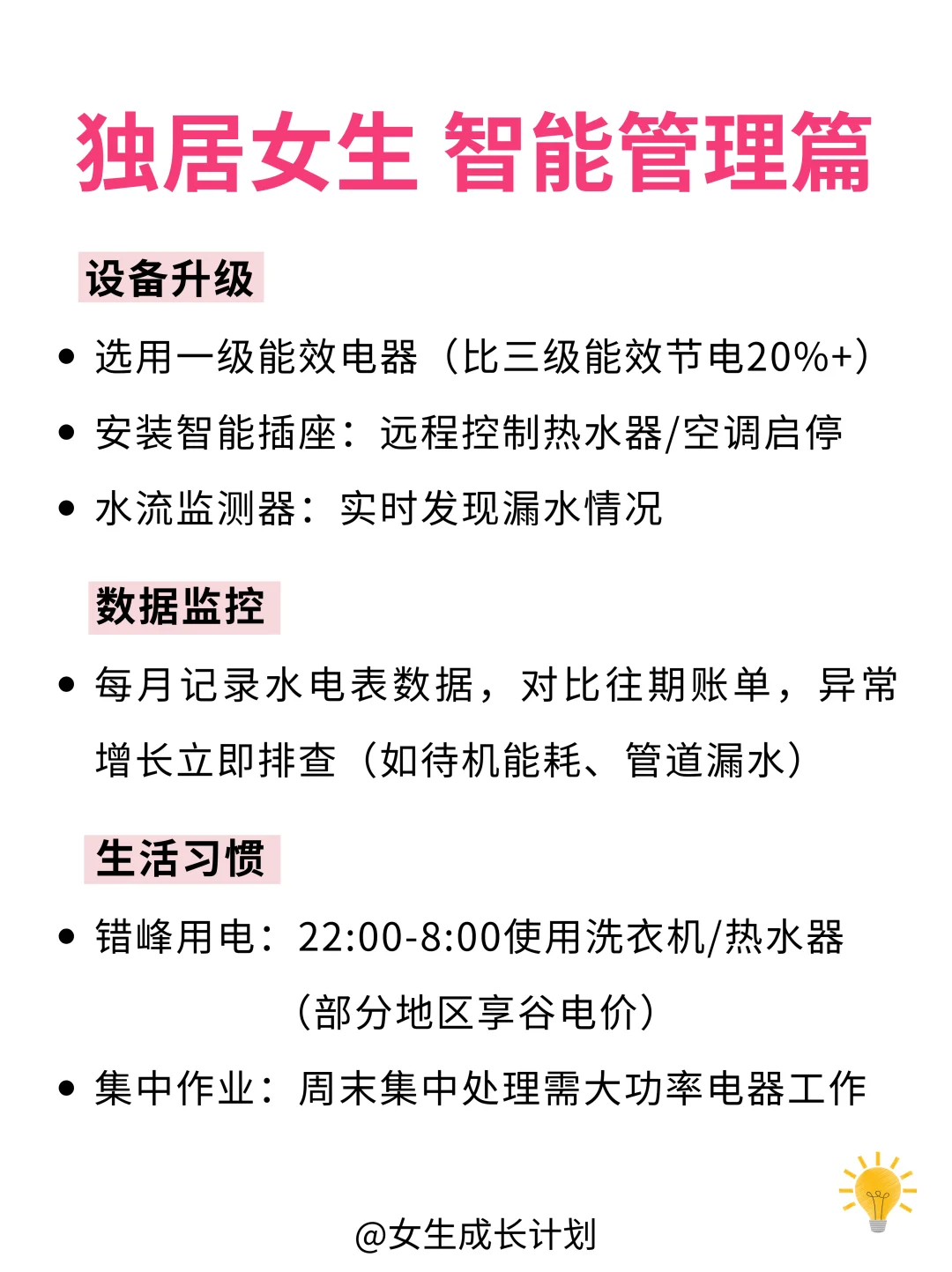 独居女生 智能管理篇

设备升级

• 选用一级能效电器（比三级能效节电20%+）
• 安装智能插座：远程控制热水器/空调启停
• 水流监测器：实时发现漏水情况

数据监控

• 每月记录水电表数据，对比往期账单，异常增长立即排查（如待机能耗、管道漏水）

生活习惯

• 错峰用电：22:00-8:00使用洗衣机/热水器（部分地区享谷电价）
• 集中作业：周末集中处理需大功率电器工作

@女生成长计划